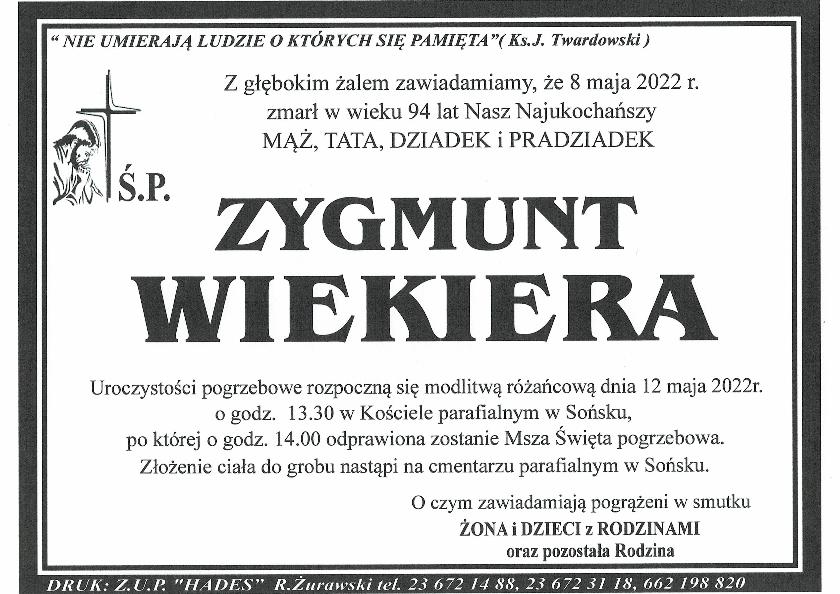 " NIE UMIERAJĄ LUDZIE O KTÓRYCH SIĘ PAMIĘTA"( Ks.J. Twardowski )

Z głębokim żalem zawiadamiamy, że 8 maja 2022 r. zmarł w wieku 94 lat Nasz Najukochańszy MĄŻ, TATA, DZIADEK i PRADZIADEK

Ś.P.

ZYGMUNT WIEKIERA

Uroczystości pogrzebowe rozpoczną się modlitwą różańcową dnia 12 maja 2022r. o godz. 13.30 w Kościele parafialnym w Sońsku, po której o godz. 14.00 odprawiona zostanie Msza Święta pogrzebowa. Złożenie ciała do grobu nastąpi na cmentarzu parafialnym w Sońsku.

O czym zawiadamiają pogrążeni w smutku
ŻONA i DZIECI z RODZINAMI
oraz pozostała Rodzina

DRUK: Z.U.P. "HADES" R.Żurawski tel. 23 672 14 88, 23 672 31 18, 662 198 820